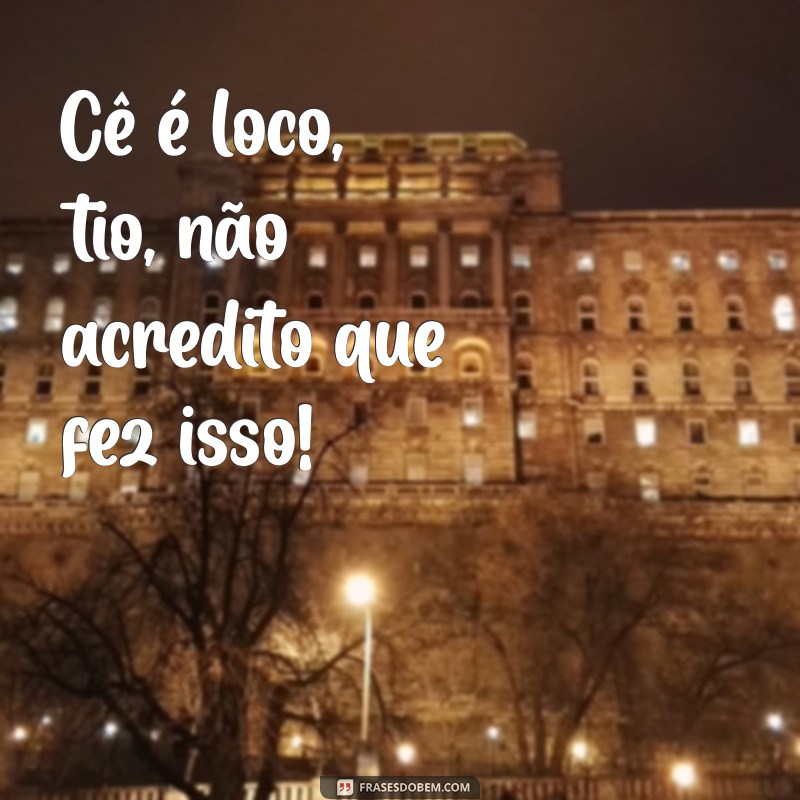 Cê é loco, tio, não acredito que fez isso!

FRASESDOBEM.COM